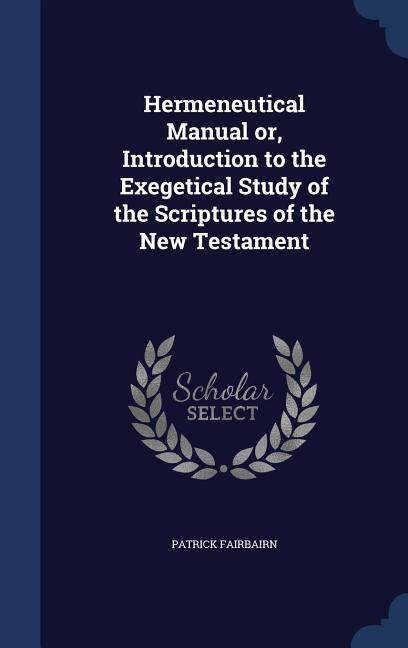 Hermeneutical Manual or, Introduction to the Exegetical Study of the Scriptures of the New Testament

Scholar SELECT

PATRICK FAIRBAIRN